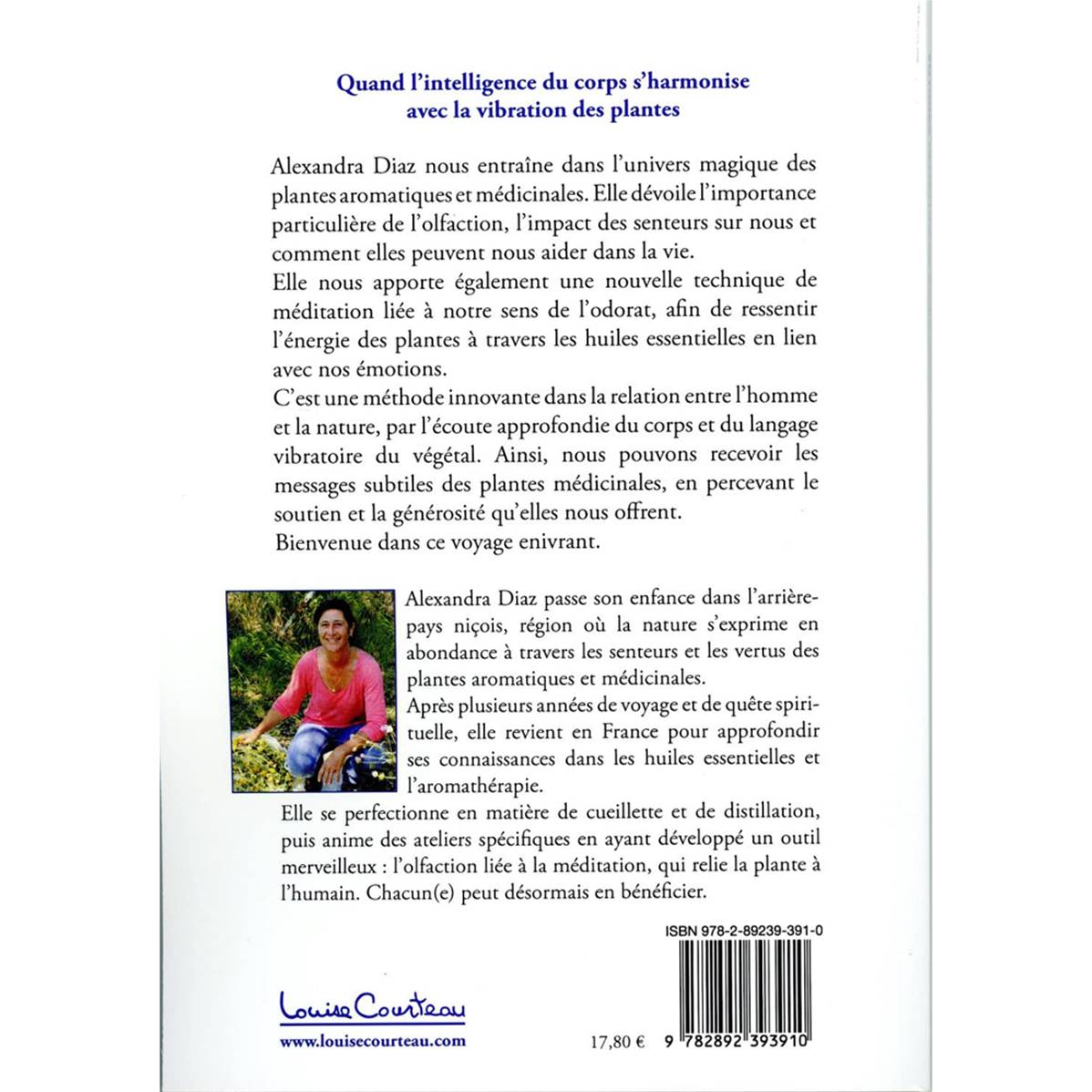 Quand l'intelligence du corps s'harmonise avec la vibration des plantes

Alexandra Diaz nous entraîne dans l'univers magique des plantes aromatiques et médicinales. Elle dévoile l'importance particulière de l'olfaction, l'impact des senteurs sur nous et comment elles peuvent nous aider dans la vie.
Elle nous apporte également une nouvelle technique de méditation liée à notre sens de l'odorat, afin de ressentir l'énergie des plantes à travers les huiles essentielles en lien avec nos émotions.
C'est une méthode innovante dans la relation entre l'homme et la nature, par l'écoute approfondie du corps et du langage vibratoire du végétal. Ainsi, nous pouvons recevoir les messages subtiles des plantes médicinales, en percevant le soutien et la générosité qu'elles nous offrent.
Bienvenue dans ce voyage enivrant.

Alexandra Diaz passe son enfance dans l'arrière-pays niçois, région où la nature s'exprime en abondance à travers les senteurs et les vertus des plantes aromatiques et médicinales.
Après plusieurs années de voyage et de quête spirituelle, elle revient en France pour approfondir ses connaissances dans les huiles essentielles et l'aromathérapie.
Elle se perfectionne en matière de cueillette et de distillation, puis anime des ateliers spécifiques en ayant développé un outil merveilleux : l'olfaction liée à la méditation, qui relie la plante à l'humain. Chacun(e) peut désormais en bénéficier.

ISBN 978-2-89239-391-0

Louise Courteau
www.louisecourteau.com

17,80 €

9 782892 393910